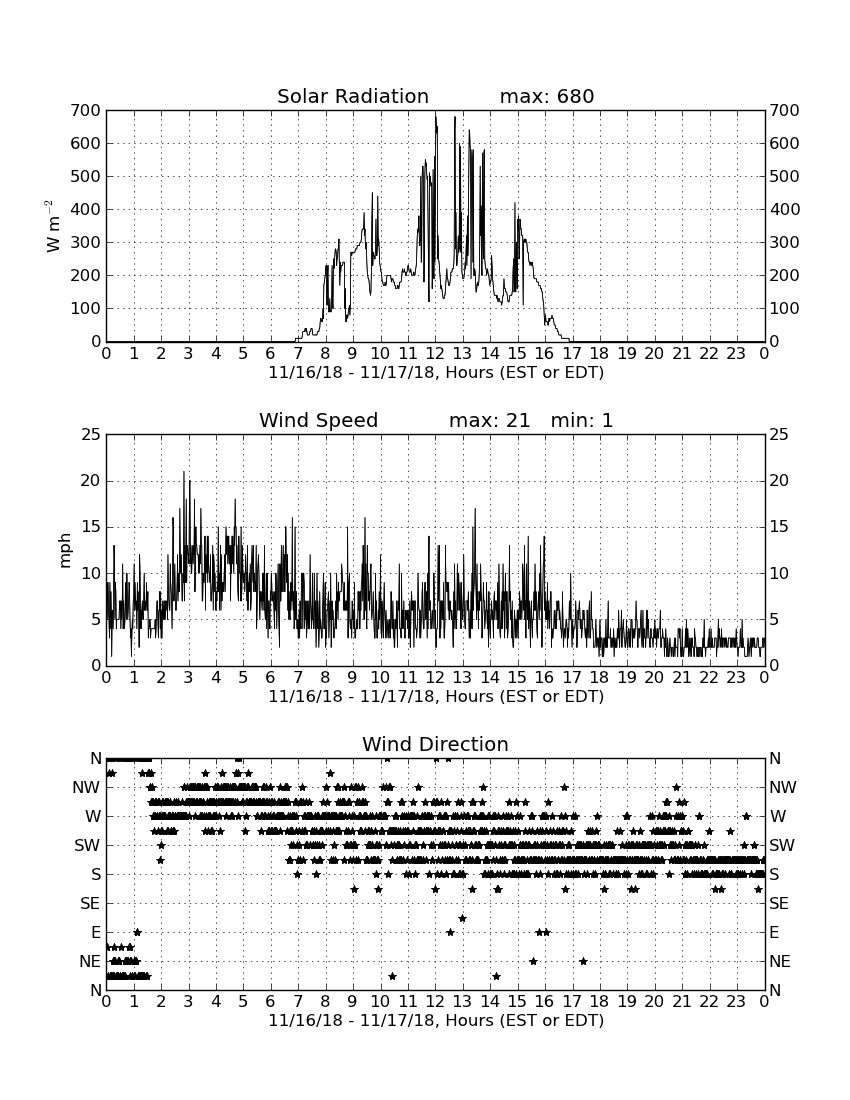 Solar Radiation max: 680

$W\ m^{-2}$

700 600 500 400 300 200 100 0

700 600 500 400 300 200 100 0

0 1 2 3 4 5 6 7 8 9 10 11 12 13 14 15 16 17 18 19 20 21 22 23 0

11/16/18 - 11/17/18, Hours (EST or EDT)

Wind Speed max: 21 min: 1

mph

25 20 15 10 5 0

25 20 15 10 5 0

0 1 2 3 4 5 6 7 8 9 10 11 12 13 14 15 16 17 18 19 20 21 22 23 0

11/16/18 - 11/17/18, Hours (EST or EDT)

Wind Direction

N NW W SW S SE E NE N

N NW W SW S SE E NE N

0 1 2 3 4 5 6 7 8 9 10 11 12 13 14 15 16 17 18 19 20 21 22 23 0

11/16/18 - 11/17/18, Hours (EST or EDT)